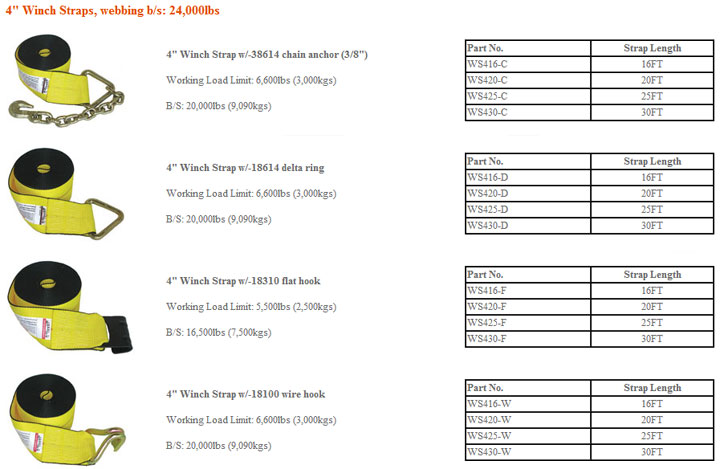 4" Winch Straps, webbing b/s: 24,000lbs

4" Winch Strap w/-38614 chain anchor (3/8")

Working Load Limit: 6,600lbs (3,000kgs)

B/S: 20,000lbs (9,090kgs)

| Part No. | Strap Length |
|---|---|
| WS416-C | 16FT |
| WS420-C | 20FT |
| WS425-C | 25FT |
| WS430-C | 30FT |

4" Winch Strap w/-18614 delta ring

Working Load Limit: 6,600lbs (3,000kgs)

B/S: 20,000lbs (9,090kgs)

| Part No. | Strap Length |
|---|---|
| WS416-D | 16FT |
| WS420-D | 20FT |
| WS425-D | 25FT |
| WS430-D | 30FT |

4" Winch Strap w/-18310 flat hook

Working Load Limit: 5,500lbs (2,500kgs)

B/S: 16,500lbs (7,500kgs)

| Part No. | Strap Length |
|---|---|
| WS416-F | 16FT |
| WS420-F | 20FT |
| WS425-F | 25FT |
| WS430-F | 30FT |

4" Winch Strap w/-18100 wire hook

Working Load Limit: 6,600lbs (3,000kgs)

B/S: 20,000lbs (9,090kgs)

| Part No. | Strap Length |
|---|---|
| WS416-W | 16FT |
| WS420-W | 20FT |
| WS425-W | 25FT |
| WS430-W | 30FT |